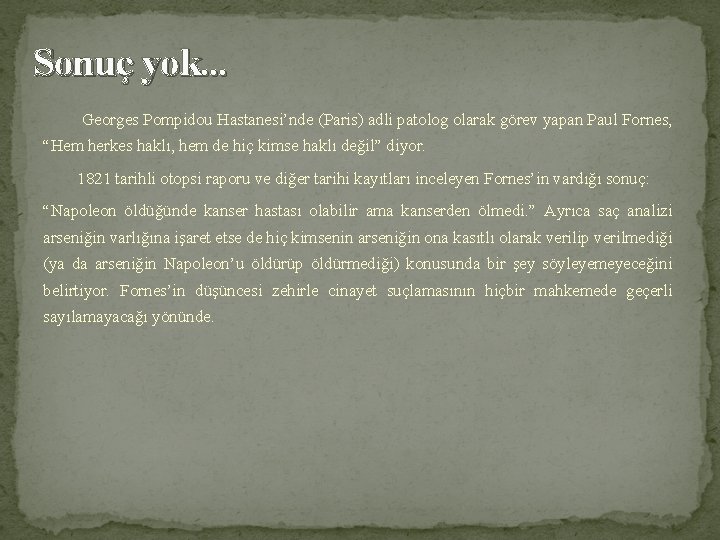 Sonuç yok...

Georges Pompidou Hastanesi’nde (Paris) adli patolog olarak görev yapan Paul Fornes, “Hem herkes haklı, hem de hiç kimse haklı değil” diyor.

1821 tarihli otopsi raporu ve diğer tarihi kayıtları inceleyen Fornes’in vardığı sonuç:

“Napoleon öldüğünde kanser hastası olabilir ama kanserden ölmedi.” Ayrıca saç analizi arseniğin varlığına işaret etse de hiç kimsenin arseniğin ona kasıtlı olarak verilip verilmediği (ya da arseniğin Napoleon’u öldürüp öldürmediği) konusunda bir şey söyleyemeyeceğini belirtiyor. Fornes’in düşüncesi zehirle cinayet suçlamasının hiçbir mahkemede geçerli sayılamayacağı yönünde.